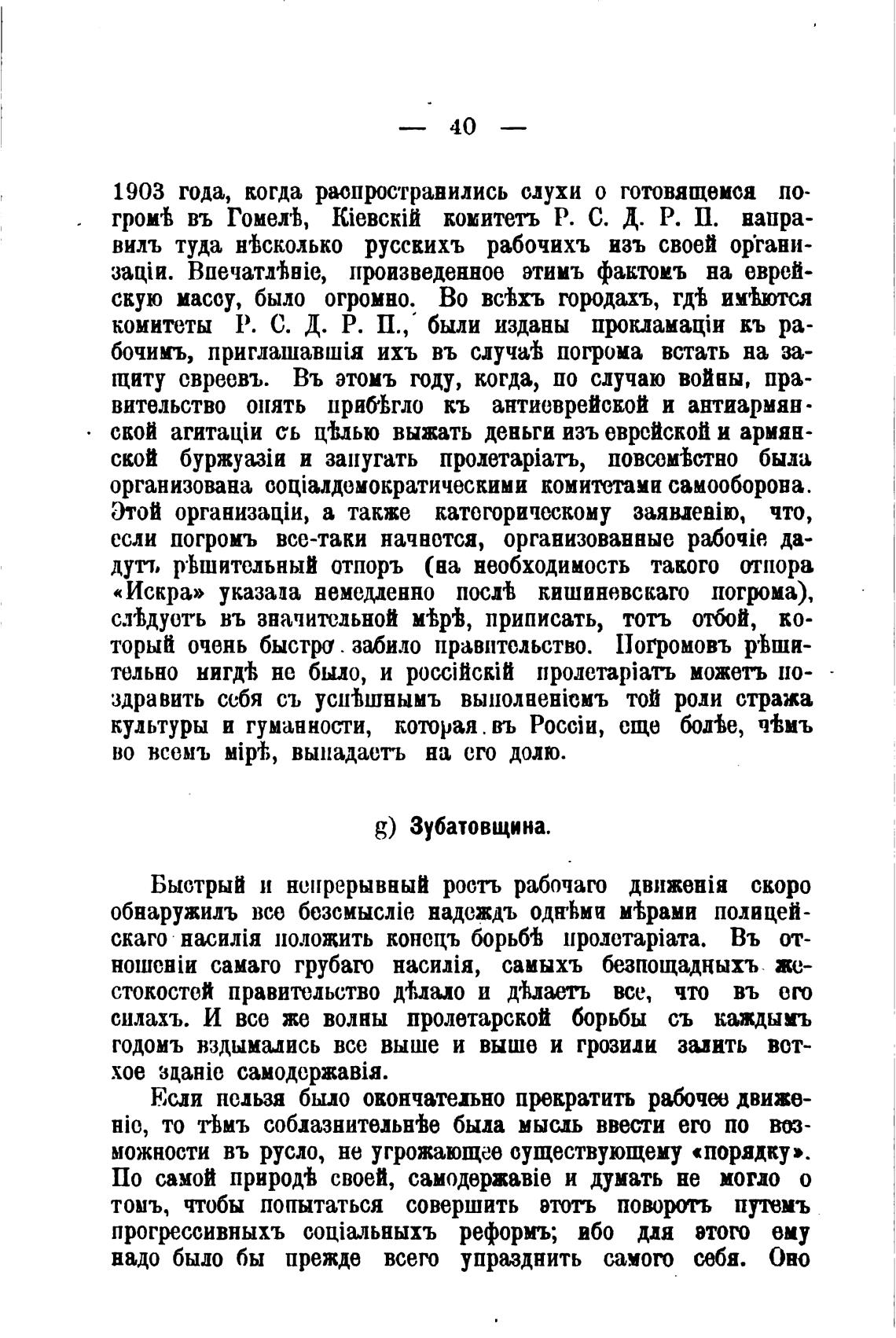 — 40 —

1903 года, когда распространились слухи о готовящемся погромѣ въ Гомелѣ, Кіевскій комитетъ Р. С. Д. Р. П. направилъ туда нѣсколько русскихъ рабочихъ изъ своей организаціи. Впечатлѣніе, произведенное этимъ фактомъ на еврейскую массу, было огромно. Во всѣхъ городахъ, гдѣ имѣются комитеты Р. С. Д. Р. П., были изданы прокламаціи къ рабочимъ, приглашавшія ихъ въ случаѣ погрома встать на защиту евреевъ. Въ этомъ году, когда, по случаю войны, правительство опять прибѣгло къ антиеврейской и антиармянской агитаціи съ цѣлью выжать деньги изъ еврейской и армянской буржуазіи и запугать пролетаріатъ, повсемѣстно была организована соціалдемократическими комитетами самооборона. Этой организаціи, а также категорическому заявленію, что, если погромъ все-таки начнется, организованные рабочіе дадутъ рѣшительный отпоръ (на необходимость такого отпора «Искра» указала немедленно послѣ кишиневскаго погрома), слѣдуетъ въ значительной мѣрѣ, приписать, тотъ отбой, который очень быстро забило правительство. Погромовъ рѣшительно нигдѣ не было, и россійскій пролетаріатъ можетъ поздравить себя съ успѣшнымъ выполненіемъ той роли стража культуры и гуманности, которая въ Россіи, еще болѣе, чѣмъ во всемъ мірѣ, выпадаетъ на его долю.

g) Зубатовщина.

Быстрый и непрерывный ростъ рабочаго движенія скоро обнаружилъ все безсмысліе надеждъ однѣми мѣрами полицейскаго насилія положить конецъ борьбѣ пролетаріата. Въ отношеніи самаго грубаго насилія, самыхъ безпощадныхъ жестокостей правительство дѣлало и дѣлаетъ все, что въ его силахъ. И все же волны пролетарской борьбы съ каждымъ годомъ вздымались все выше и выше и грозили залить ветхое зданіе самодержавія.

Если нельзя было окончательно прекратить рабочее движеніе, то тѣмъ соблазнительнѣе была мысль ввести его по возможности въ русло, не угрожающее существующему «порядку». По самой природѣ своей, самодержавіе и думать не могло о томъ, чтобы попытаться совершить этотъ поворотъ путемъ прогрессивныхъ соціальныхъ реформъ; ибо для этого ему надо было бы прежде всего упразднить самого себя. Оно